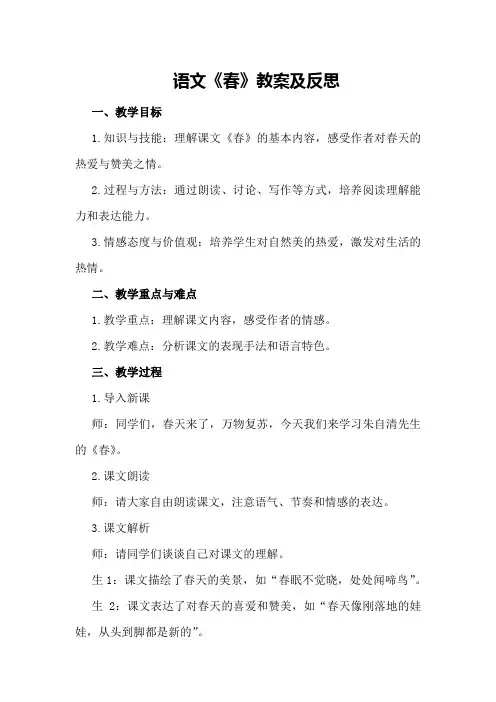 语文《春》教案及反思

一、教学目标

1.知识与技能：理解课文《春》的基本内容，感受作者对春天的热爱与赞美之情。

2.过程与方法：通过朗读、讨论、写作等方式，培养阅读理解能力和表达能力。

3.情感态度与价值观：培养学生对自然美的热爱，激发对生活的热情。

二、教学重点与难点

1.教学重点：理解课文内容，感受作者的情感。

2.教学难点：分析课文的表现手法和语言特色。

三、教学过程

1.导入新课

师：同学们，春天来了，万物复苏，今天我们来学习朱自清先生的《春》。

2.课文朗读

师：请大家自由朗读课文，注意语气、节奏和情感的表达。

3.课文解析

师：请同学们谈谈自己对课文的理解。

生 1：课文描绘了春天的美景，如“春眠不觉晓，处处闻啼鸟”。

生 2：课文表达了对春天的喜爱和赞美，如“春天像刚落地的娃娃，从头到脚都是新的”。